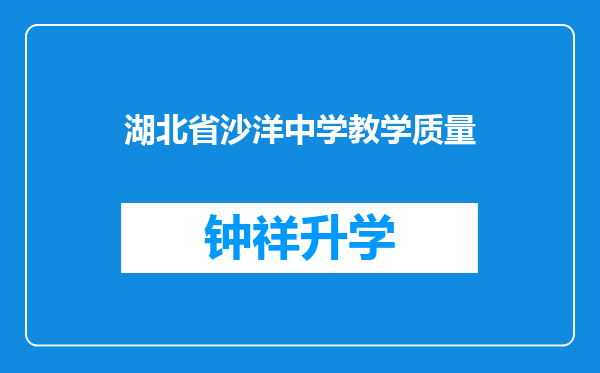 湖北省沙洋中学教学质量

钟祥升学